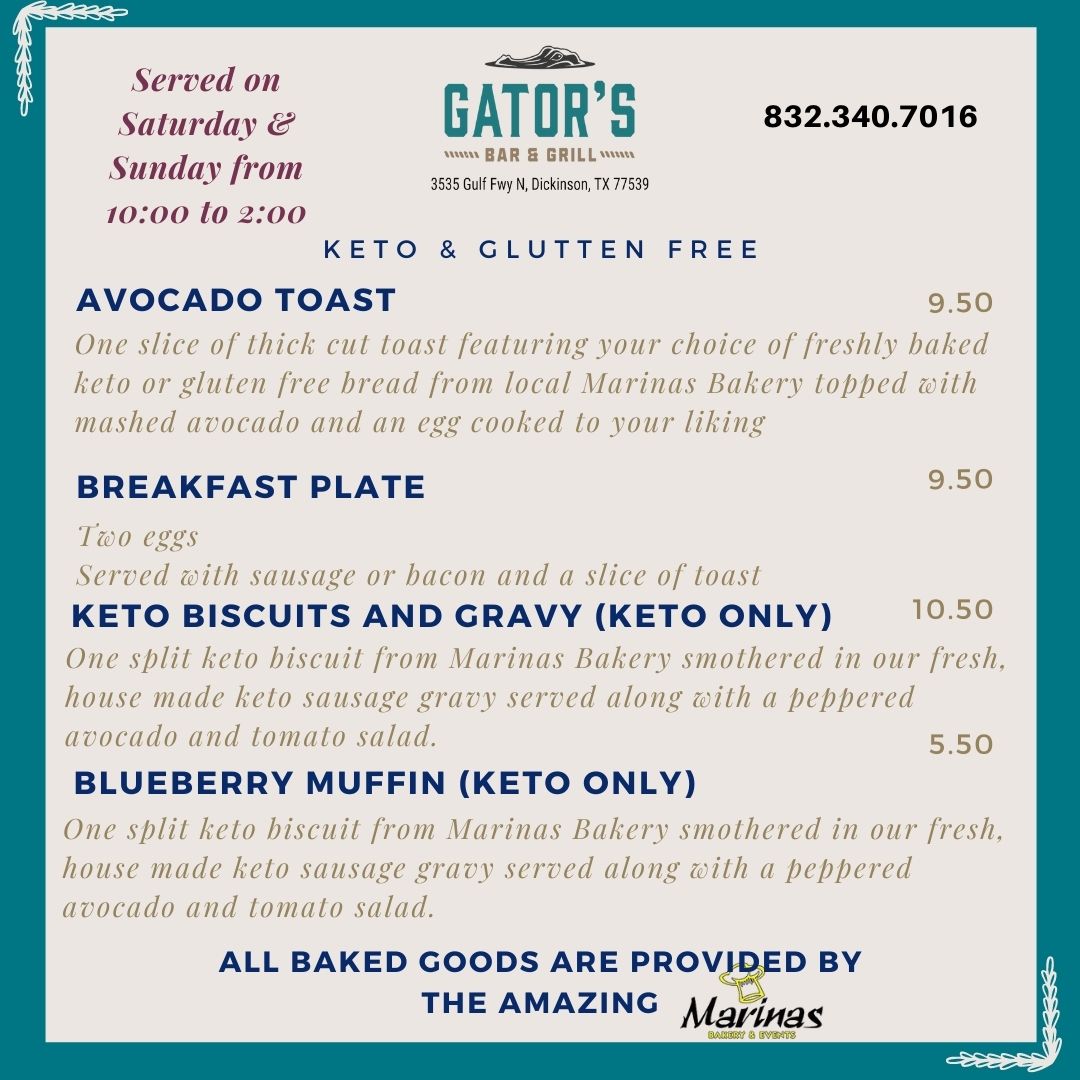 Served on Saturday & Sunday from 10:00 to 2:00

GATOR'S
BAR & GRILL
3535 Gulf Fwy N, Dickinson, TX 77539

832.340.7016

KETO & GLUTTEN FREE

AVOCADO TOAST
9.50
One slice of thick cut toast featuring your choice of freshly baked keto or gluten free bread from local Marinas Bakery topped with mashed avocado and an egg cooked to your liking

BREAKFAST PLATE
9.50
Two eggs
Served with sausage or bacon and a slice of toast

KETO BISCUITS AND GRAVY (KETO ONLY)
10.50
One split keto biscuit from Marinas Bakery smothered in our fresh, house made keto sausage gravy served along with a peppered avocado and tomato salad.

5.50
BLUEBERRY MUFFIN (KETO ONLY)
One split keto biscuit from Marinas Bakery smothered in our fresh, house made keto sausage gravy served along with a peppered avocado and tomato salad.

ALL BAKED GOODS ARE PROVIDED BY THE AMAZING Marinas
BAKERY & EVENTS